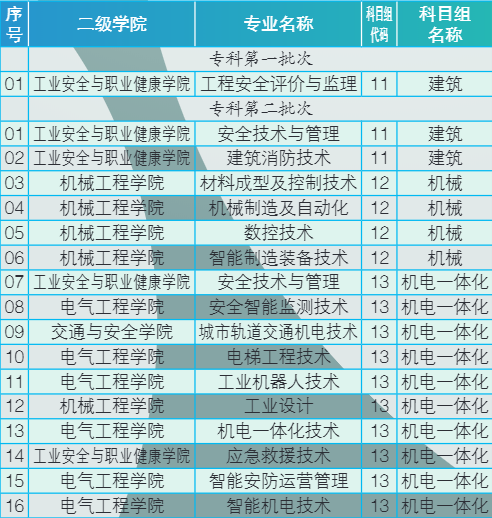 | 序号 | 二级学院 | 专业名称 | 科目组代码 | 科目组名称 |
|---|---|---|---|---|
| | 专科第一批次 | | | |
| 01 | 工业安全与职业健康学院 | 工程安全评价与监理 | 11 | 建筑 |
| | 专科第二批次 | | | |
| 01 | 工业安全与职业健康学院 | 安全技术与管理 | 11 | 建筑 |
| 02 | 工业安全与职业健康学院 | 建筑消防技术 | 11 | 建筑 |
| 03 | 机械工程学院 | 材料成型及控制技术 | 12 | 机械 |
| 04 | 机械工程学院 | 机械制造及自动化 | 12 | 机械 |
| 05 | 机械工程学院 | 数控技术 | 12 | 机械 |
| 06 | 机械工程学院 | 智能制造装备技术 | 12 | 机械 |
| 07 | 工业安全与职业健康学院 | 安全技术与管理 | 13 | 机电一体化 |
| 08 | 电气工程学院 | 安全智能监测技术 | 13 | 机电一体化 |
| 09 | 交通与安全学院 | 城市轨道交通机电技术 | 13 | 机电一体化 |
| 10 | 电气工程学院 | 电梯工程技术 | 13 | 机电一体化 |
| 11 | 电气工程学院 | 工业机器人技术 | 13 | 机电一体化 |
| 12 | 机械工程学院 | 工业设计 | 13 | 机电一体化 |
| 13 | 电气工程学院 | 机电一体化技术 | 13 | 机电一体化 |
| 14 | 工业安全与职业健康学院 | 应急救援技术 | 13 | 机电一体化 |
| 15 | 电气工程学院 | 智能安防运营管理 | 13 | 机电一体化 |
| 16 | 电气工程学院 | 智能机电技术 | 13 | 机电一体化 |